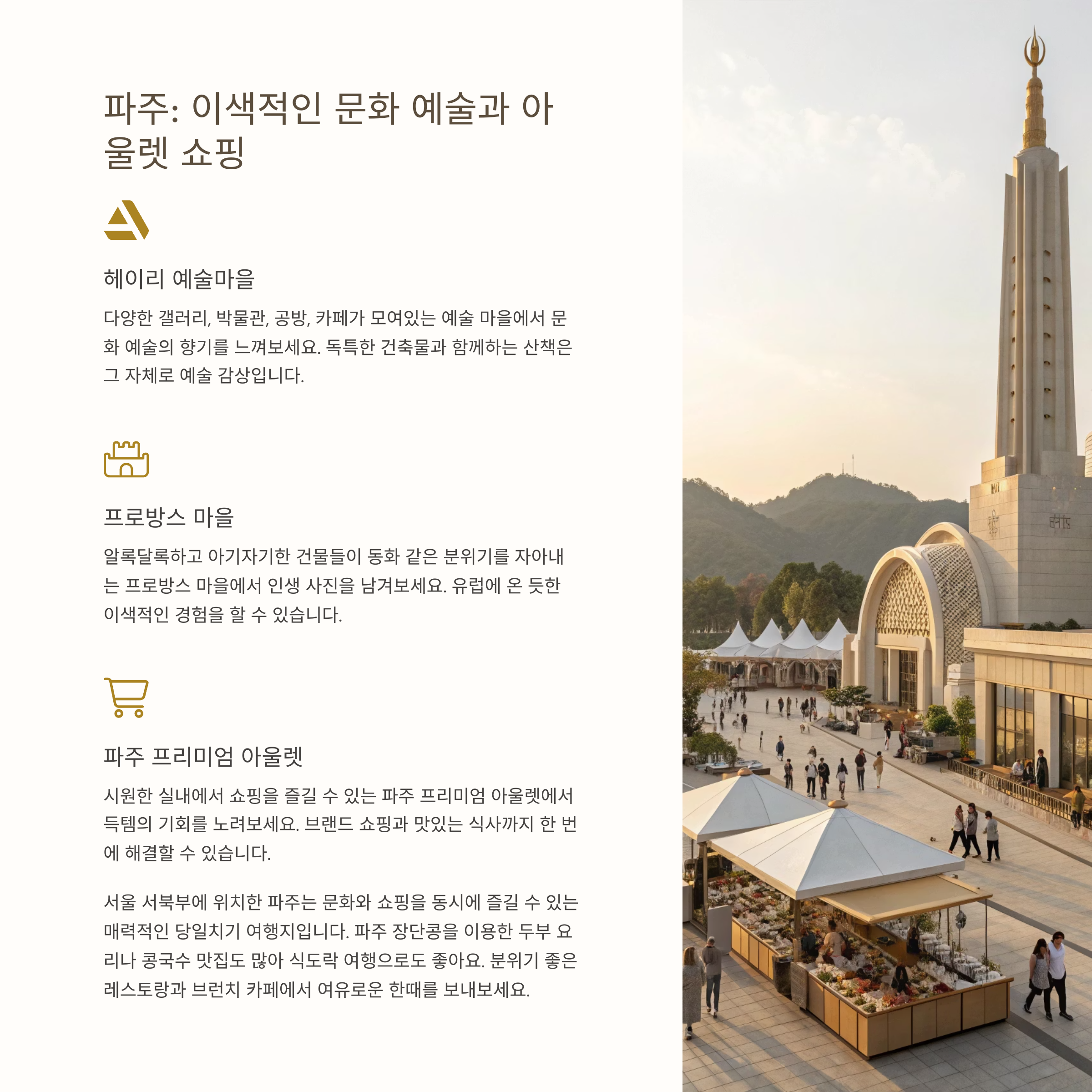 파주: 이색적인 문화 예술과 아울렛 쇼핑

헤이리 예술마을

다양한 갤러리, 박물관, 공방, 카페가 모여있는 예술 마을에서 문화 예술의 향기를 느껴보세요. 독특한 건축물과 함께하는 산책은 그 자체로 예술 감상입니다.

프로방스 마을

알록달록하고 아기자기한 건물들이 동화 같은 분위기를 자아내는 프로방스 마을에서 인생 사진을 남겨보세요. 유럽에 온 듯한 이색적인 경험을 할 수 있습니다.

파주 프리미엄 아울렛

시원한 실내에서 쇼핑을 즐길 수 있는 파주 프리미엄 아울렛에서 득템의 기회를 노려보세요. 브랜드 쇼핑과 맛있는 식사까지 한 번에 해결할 수 있습니다.

서울 서북부에 위치한 파주는 문화와 쇼핑을 동시에 즐길 수 있는 매력적인 당일치기 여행지입니다. 파주 장단콩을 이용한 두부 요리나 콩국수 맛집도 많아 식도락 여행으로도 좋아요. 분위기 좋은 레스토랑과 브런치 카페에서 여유로운 한때를 보내보세요.